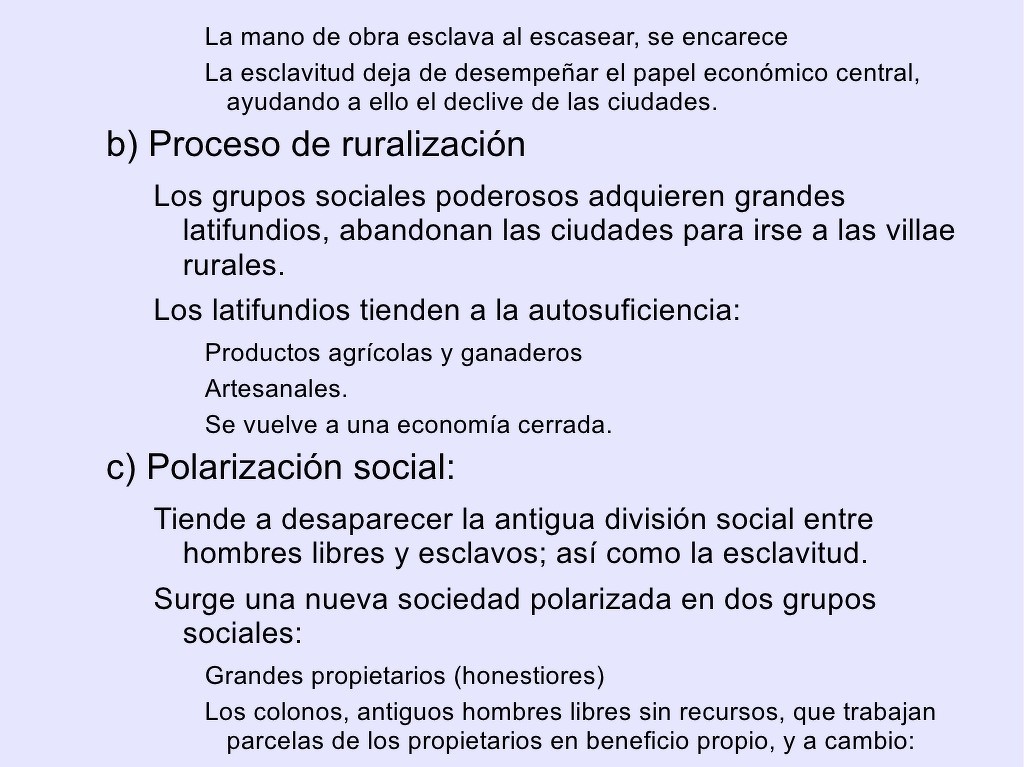 La mano de obra esclava al escasear, se encarece

La esclavitud deja de desempeñar el papel económico central, ayudando a ello el declive de las ciudades.

b) Proceso de ruralización

Los grupos sociales poderosos adquieren grandes latifundios, abandonan las ciudades para irse a las villae rurales.

Los latifundios tienden a la autosuficiencia:

Productos agrícolas y ganaderos

Artesanales.

Se vuelve a una economía cerrada.

c) Polarización social:

Tiende a desaparecer la antigua división social entre hombres libres y esclavos; así como la esclavitud.

Surge una nueva sociedad polarizada en dos grupos sociales:

Grandes propietarios (honestiores)

Los colonos, antiguos hombres libres sin recursos, que trabajan parcelas de los propietarios en beneficio propio, y a cambio: